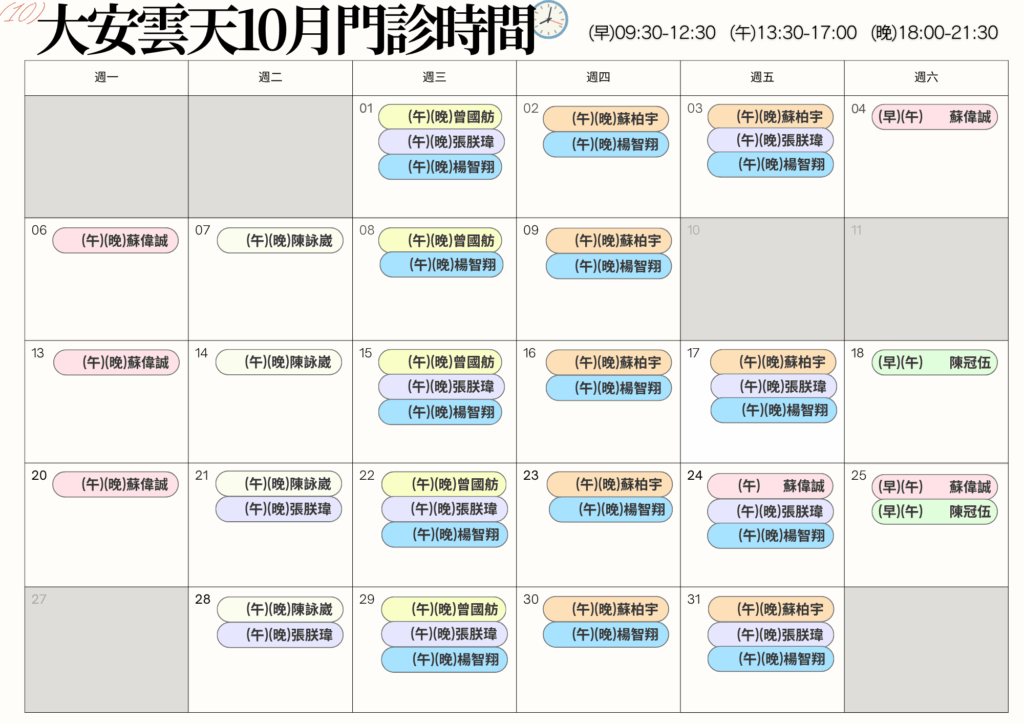 (10) 大安雲天10月門診時間 (早)09:30-12:30 (午)13:30-17:00 (晚)18:00-21:30

| 週一 | 週二 | 週三 | 週四 | 週五 | 週六 |
|---|---|---|---|---|---|
| | | 01 (午)(晚)曾國舫 (午)(晚)張朕瑋 (午)(晚)楊智翔 | 02 (午)(晚)蘇柏宇 (午)(晚)楊智翔 | 03 (午)(晚)蘇柏宇 (午)(晚)張朕瑋 (午)(晚)楊智翔 | 04 (早)(午) 蘇偉誠 |
| 06 (午)(晚)蘇偉誠 | 07 (午)(晚)陳詠崴 | 08 (午)(晚)曾國舫 (午)(晚)楊智翔 | 09 (午)(晚)蘇柏宇 (午)(晚)楊智翔 | 10 | 11 |
| 13 (午)(晚)蘇偉誠 | 14 (午)(晚)陳詠崴 | 15 (午)(晚)曾國舫 (午)(晚)張朕瑋 (午)(晚)楊智翔 | 16 (午)(晚)蘇柏宇 (午)(晚)楊智翔 | 17 (午)(晚)蘇柏宇 (午)(晚)張朕瑋 (午)(晚)楊智翔 | 18 (早)(午) 陳冠伍 |
| 20 (午)(晚)蘇偉誠 | 21 (午)(晚)陳詠崴 (午)(晚)張朕瑋 | 22 (午)(晚)曾國舫 (午)(晚)張朕瑋 (午)(晚)楊智翔 | 23 (午)(晚)蘇柏宇 (午)(晚)楊智翔 | 24 (午) 蘇偉誠 (午)(晚)張朕瑋 (午)(晚)楊智翔 | 25 (早)(午) 蘇偉誠 (早)(午) 陳冠伍 |
| 27 | 28 (午)(晚)陳詠崴 (午)(晚)張朕瑋 | 29 (午)(晚)曾國舫 (午)(晚)張朕瑋 (午)(晚)楊智翔 | 30 (午)(晚)蘇柏宇 (午)(晚)楊智翔 | 31 (午)(晚)蘇柏宇 (午)(晚)張朕瑋 (午)(晚)楊智翔 | |